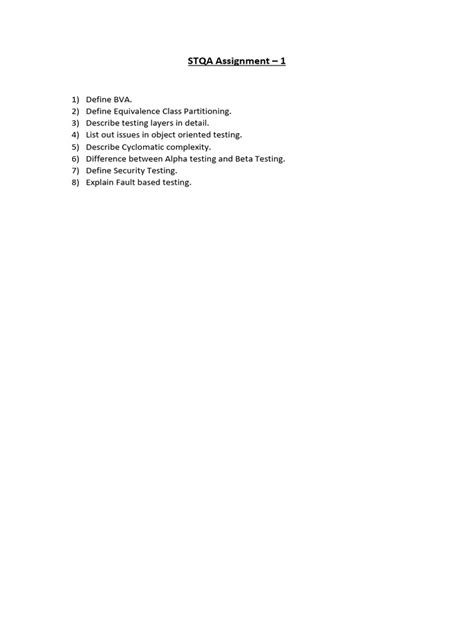 STQA Assignment – 1

1) Define BVA.
2) Define Equivalence Class Partitioning.
3) Describe testing layers in detail.
4) List out issues in object oriented testing.
5) Describe Cyclomatic complexity.
6) Difference between Alpha testing and Beta Testing.
7) Define Security Testing.
8) Explain Fault based testing.